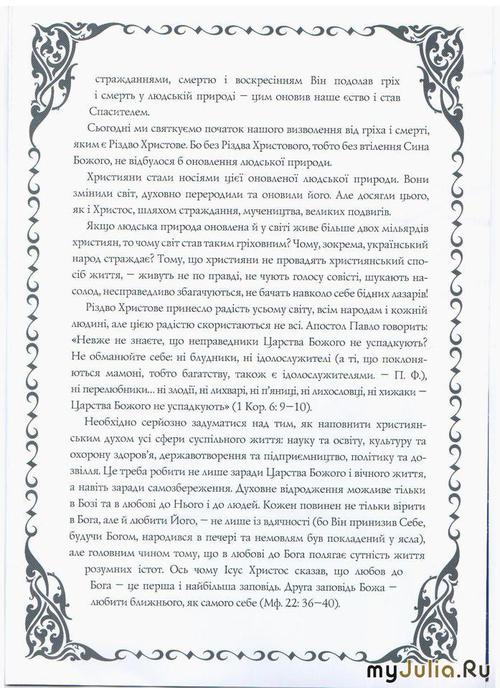 стражданнями, смертю і воскресінням Він подолав гріх і смерть у людській природі — цим оновив наше єство і став Спасителем.

Сьогодні ми святкуємо початок нашого визволення від гріха і смерті, яким є Різдво Христове. Бо без Різдва Христового, тобто без втілення Сина Божого, не відбулося б оновлення людської природи.

Християни стали носіями цієї оновленої людської природи. Вони змінили світ, духовно переродили та оновили його. Але досягли цього, як і Христос, шляхом страждання, мучеництва, великих подвигів.

Якщо людська природа оновлена й у світі живе більше двох мільярдів християн, то чому світ став таким гріховним? Чому, зокрема, український народ страждає? Тому, що християни не провадять християнський спосіб життя, — живуть не по правді, не чують голосу совісті, шукають насолод, несправедливо збагачуються, не бачать навколо себе бідних лазарів!

Різдво Христове принесло радість усьому світу, всім народам і кожній людині, але цією радістю скористаються не всі. Апостол Павло говорить: «Невже не знаєте, що неправедники Царства Божого не успадкують? Не обманюйте себе: ні блудники, ні ідолослужителі (а ті, що поклоняються мамоні, тобто багатству, також є ідолослужителями. — П. Ф.), ні перелюбники... ні злодії, ні лихварі, ні п'яниці, ні лихословці, ні хижаки — Царства Божого не успадкують» (1 Кор. 6: 9—10).

Необхідно серйозно задуматися над тим, як наповнити християнським духом усі сфери суспільного життя: науку та освіту, культуру та охорону здоров'я, державотворення та підприємництво, політику та дозвілля. Це треба робити не лише заради Царства Божого і вічного життя, а навіть заради самозбереження. Духовне відродження можливе тільки в Бозі та в любові до Нього і до людей. Кожен повинен не тільки вірити в Бога, але й любити Його, — не лише із вдячності (бо Він принизив Себе, будучи Богом, народився в печері та немовлям був покладений у ясла), але головним чином тому, що в любові до Бога полягає сутність життя розумних істот. Ось чому Ісус Христос сказав, що любов до Бога — це перша і найбільша заповідь. Друга заповідь Божа — любити ближнього, як самого себе (Мф. 22: 36—40).

myJulia.Ru